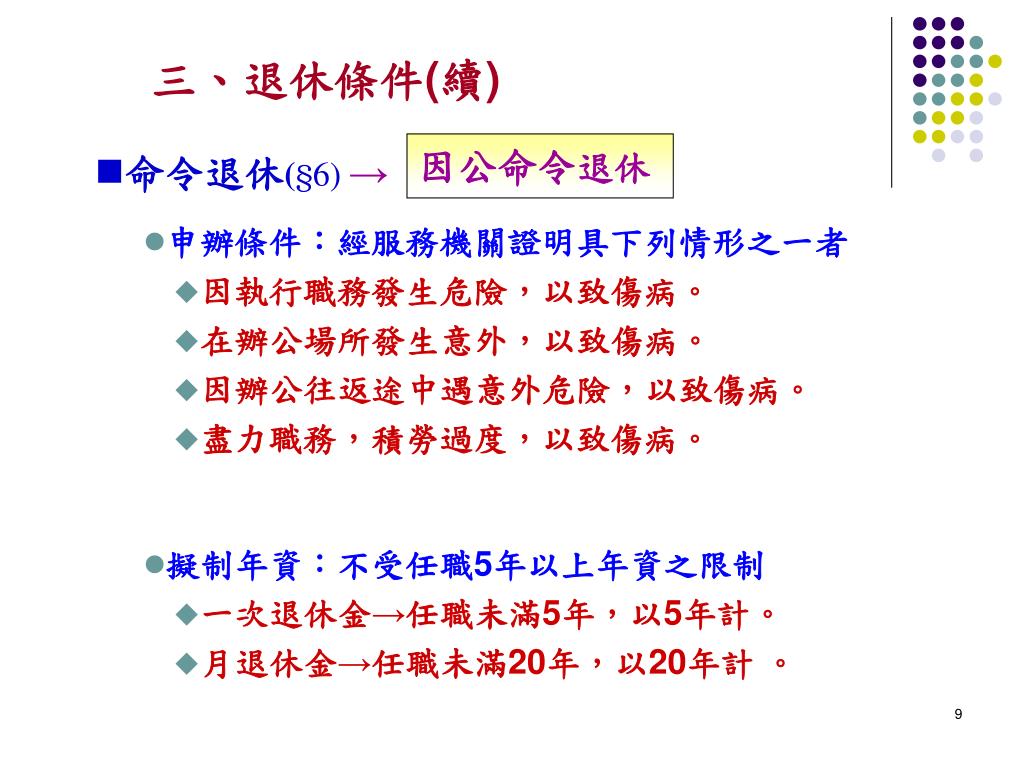 三、退休條件(續)

■命令退休(§6) →

因公命令退休

●申辦條件：經服務機關證明具下列情形之一者

◆因執行職務發生危險，以致傷病。

◆在辦公場所發生意外，以致傷病。

◆因辦公往返途中遇意外危險，以致傷病。

◆盡力職務，積勞過度，以致傷病。

●擬制年資：不受任職5年以上年資之限制

◆一次退休金→任職未滿5年，以5年計。

◆月退休金→任職未滿20年，以20年計 。

9